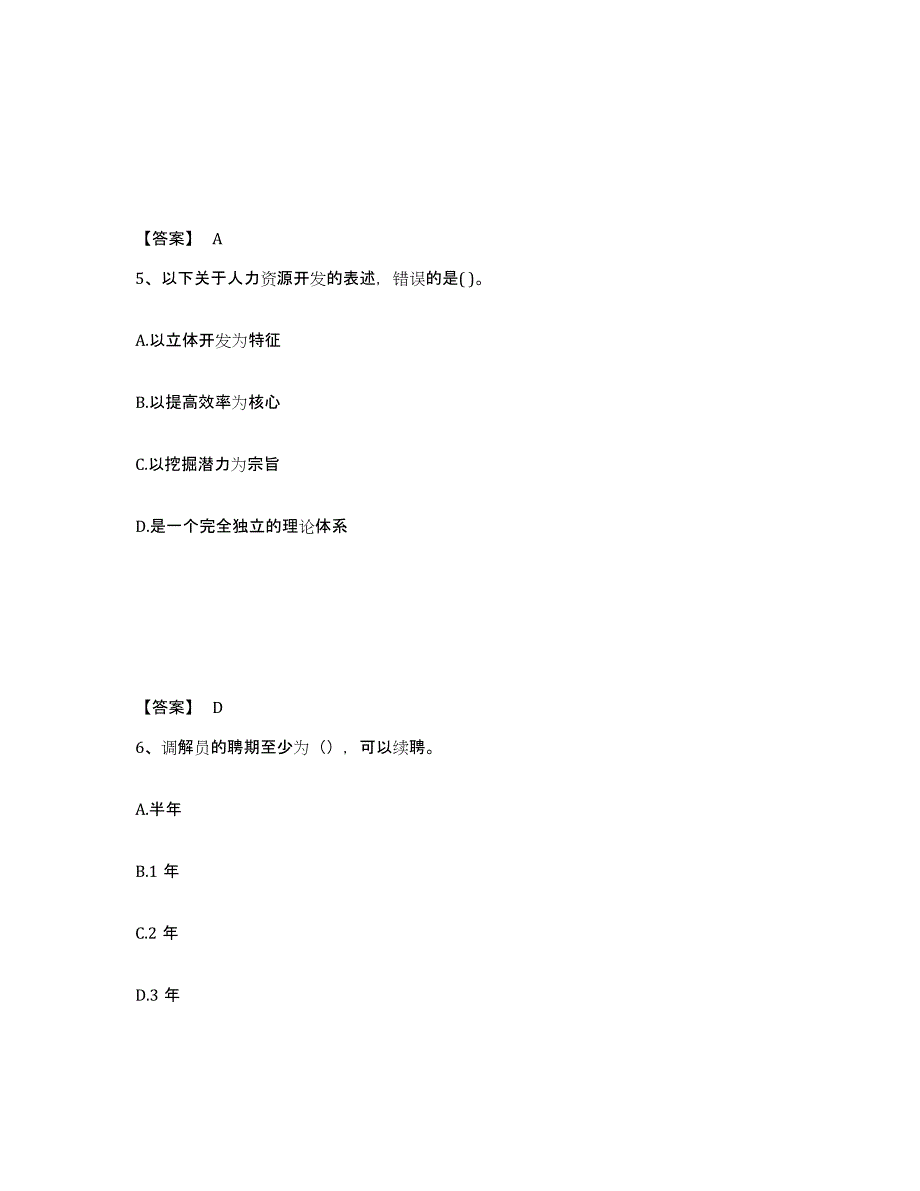 【答案】 A

5、以下关于人力资源开发的表述，错误的是( )。

A.以立体开发为特征

B.以提高效率为核心

C.以挖掘潜力为宗旨

D.是一个完全独立的理论体系

【答案】 D

6、调解员的聘期至少为（），可以续聘。

A.半年

B.1 年

C.2 年

D.3 年